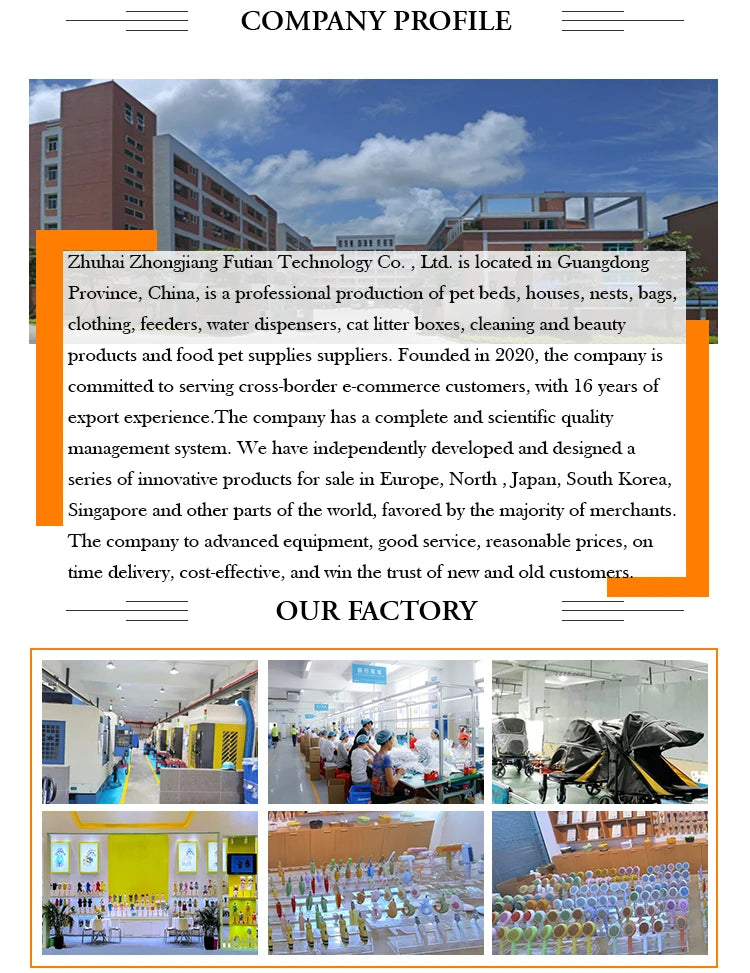 COMPANY PROFILE

Zhuhai Zhongjiang Futian Technology Co. , Ltd. is located in Guangdong Province, China, is a professional production of pet beds, houses, nests, bags, clothing, feeders, water dispensers, cat litter boxes, cleaning and beauty products and food pet supplies suppliers. Founded in 2020, the company is committed to serving cross-border e-commerce customers, with 16 years of export experience.The company has a complete and scientific quality management system. We have independently developed and designed a series of innovative products for sale in Europe, North , Japan, South Korea, Singapore and other parts of the world, favored by the majority of merchants. The company to advanced equipment, good service, reasonable prices, on time delivery, cost-effective, and win the trust of new and old customers.

OUR FACTORY